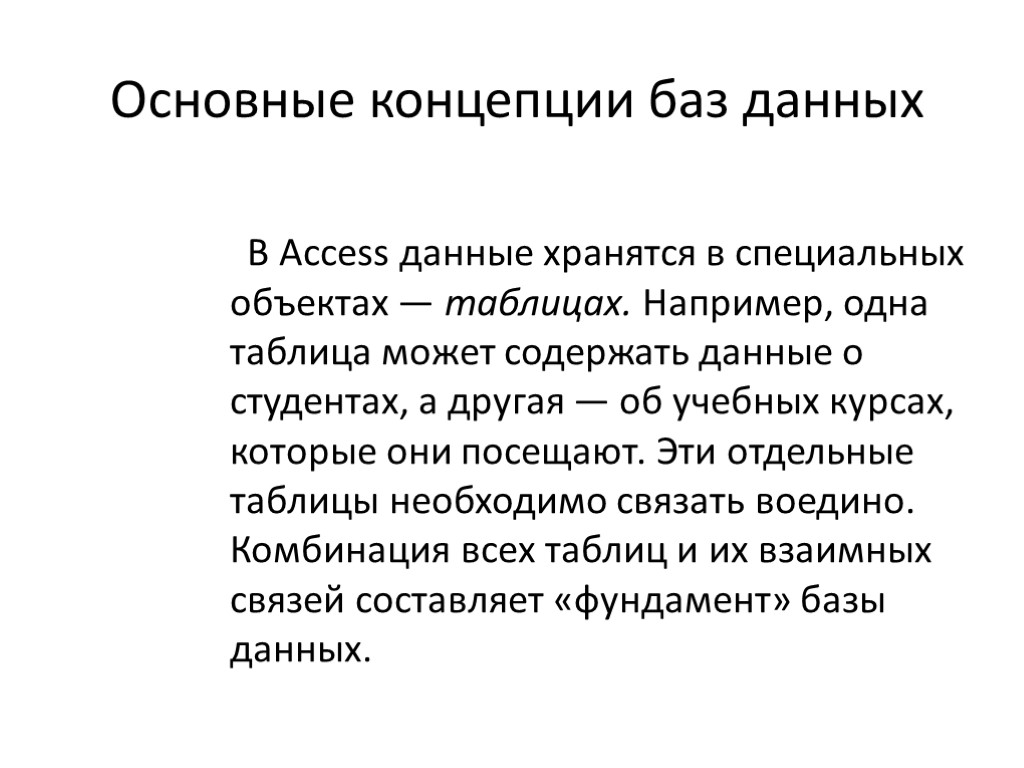 Основные концепции баз данных

В Access данные хранятся в специальных объектах — таблицах. Например, одна таблица может содержать данные о студентах, а другая — об учебных курсах, которые они посещают. Эти отдельные таблицы необходимо связать воедино. Комбинация всех таблиц и их взаимных связей составляет «фундамент» базы данных.